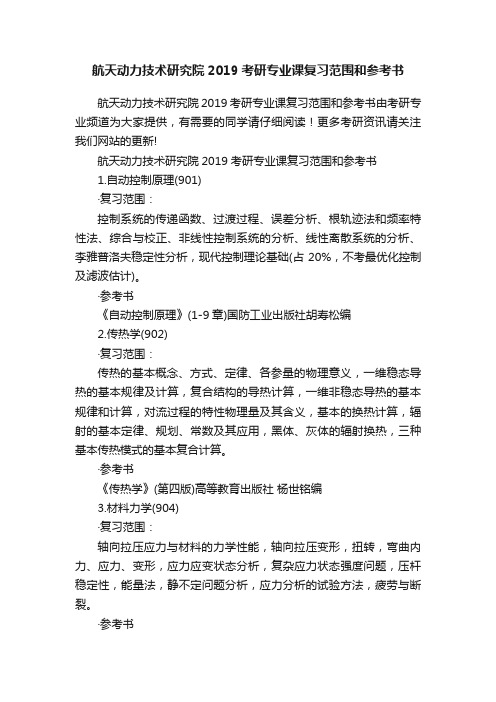 航天动力技术研究院 2019 考研专业课复习范围和参考书

航天动力技术研究院 2019 考研专业课复习范围和参考书由考研专业频道为大家提供，有需要的同学请仔细阅读！更多考研资讯请关注我们网站的更新!

航天动力技术研究院 2019 考研专业课复习范围和参考书

1.自动控制原理(901)

·复习范围：

控制系统的传递函数、过渡过程、误差分析、根轨迹法和频率特性法、综合与校正、非线性控制系统的分析、线性离散系统的分析、李雅普洛夫稳定性分析，现代控制理论基础(占 20%，不考最优化控制及滤波估计)。

·参考书

《自动控制原理》(1-9 章)国防工业出版社胡寿松编

2.传热学(902)

·复习范围：

传热的基本概念、方式、定律、各参量的物理意义，一维稳态导热的基本规律及计算，复合结构的导热计算，一维非稳态导热的基本规律和计算，对流过程的特性物理量及其含义，基本的换热计算，辐射的基本定律、规划、常数及其应用，黑体、灰体的辐射换热，三种基本传热模式的基本复合计算。

·参考书

《传热学》(第四版)高等教育出版社 杨世铭编

3.材料力学(904)

·复习范围：

轴向拉压应力与材料的力学性能，轴向拉压变形，扭转，弯曲内力、应力、变形，应力应变状态分析，复杂应力状态强度问题，压杆稳定性，能量法，静不定问题分析，应力分析的试验方法，疲劳与断裂。

·参考书